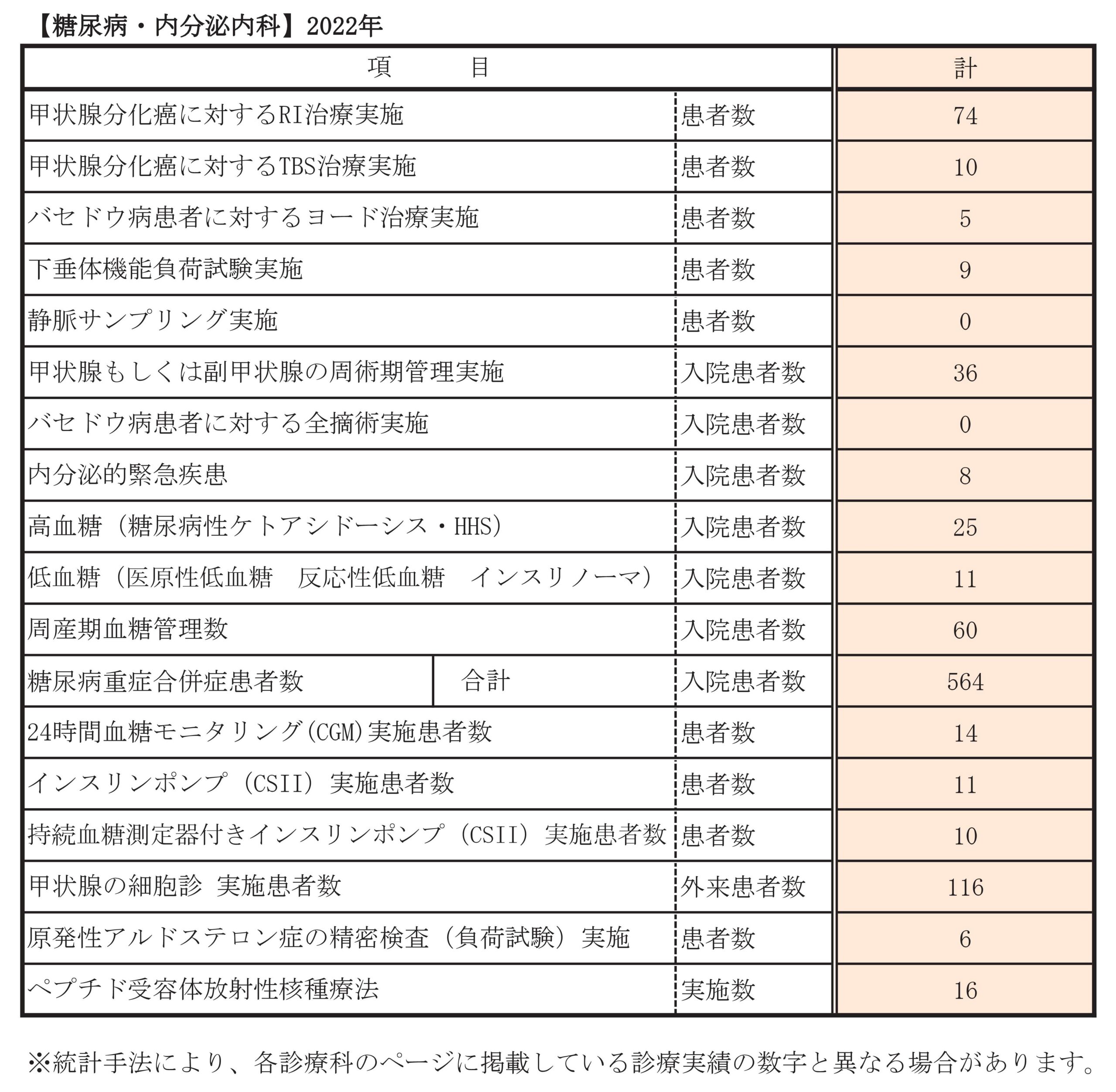 【糖尿病・内分泌内科】2022年

| 項　　目 | | | 計 |
|---|---|---|---|
| 甲状腺分化癌に対するRI治療実施 | | 患者数 | 74 |
| 甲状腺分化癌に対するTBS治療実施 | | 患者数 | 10 |
| バセドウ病患者に対するヨード治療実施 | | 患者数 | 5 |
| 下垂体機能負荷試験実施 | | 患者数 | 9 |
| 静脈サンプリング実施 | | 患者数 | 0 |
| 甲状腺もしくは副甲状腺の周術期管理実施 | | 入院患者数 | 36 |
| バセドウ病患者に対する全摘術実施 | | 入院患者数 | 0 |
| 内分泌的緊急疾患 | | 入院患者数 | 8 |
| 高血糖（糖尿病性ケトアシドーシス・HHS） | | 入院患者数 | 25 |
| 低血糖（医原性低血糖　反応性低血糖　インスリノーマ） | | 入院患者数 | 11 |
| 周産期血糖管理数 | | 入院患者数 | 60 |
| 糖尿病重症合併症患者数 | 合計 | 入院患者数 | 564 |
| 24時間血糖モニタリング(CGM)実施患者数 | | 患者数 | 14 |
| インスリンポンプ（CSII）実施患者数 | | 患者数 | 11 |
| 持続血糖測定器付きインスリンポンプ（CSII）実施患者数 | | 患者数 | 10 |
| 甲状腺の細胞診　実施患者数 | | 外来患者数 | 116 |
| 原発性アルドステロン症の精密検査（負荷試験）実施 | | 患者数 | 6 |
| ペプチド受容体放射性核種療法 | | 実施数 | 16 |

※統計手法により、各診療科のページに掲載している診療実績の数字と異なる場合があります。